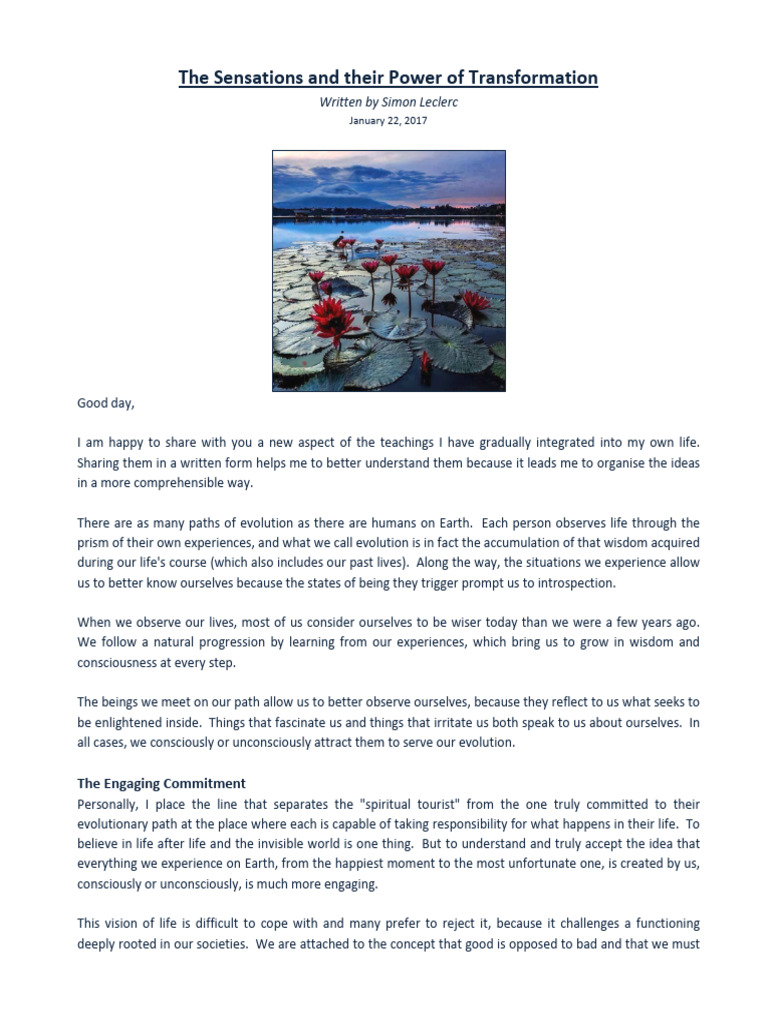 The Sensations and their Power of Transformation

Written by Simon Leclerc

January 22, 2017

Good day,

I am happy to share with you a new aspect of the teachings I have gradually integrated into my own life. Sharing them in a written form helps me to better understand them because it leads me to organise the ideas in a more comprehensible way.

There are as many paths of evolution as there are humans on Earth. Each person observes life through the prism of their own experiences, and what we call evolution is in fact the accumulation of that wisdom acquired during our life's course (which also includes our past lives). Along the way, the situations we experience allow us to better know ourselves because the states of being they trigger prompt us to introspection.

When we observe our lives, most of us consider ourselves to be wiser today than we were a few years ago. We follow a natural progression by learning from our experiences, which bring us to grow in wisdom and consciousness at every step.

The beings we meet on our path allow us to better observe ourselves, because they reflect to us what seeks to be enlightened inside. Things that fascinate us and things that irritate us both speak to us about ourselves. In all cases, we consciously or unconsciously attract them to serve our evolution.

The Engaging Commitment

Personally, I place the line that separates the "spiritual tourist" from the one truly committed to their evolutionary path at the place where each is capable of taking responsibility for what happens in their life. To believe in life after life and the invisible world is one thing. But to understand and truly accept the idea that everything we experience on Earth, from the happiest moment to the most unfortunate one, is created by us, consciously or unconsciously, is much more engaging.

This vision of life is difficult to cope with and many prefer to reject it, because it challenges a functioning deeply rooted in our societies. We are attached to the concept that good is opposed to bad and that we must